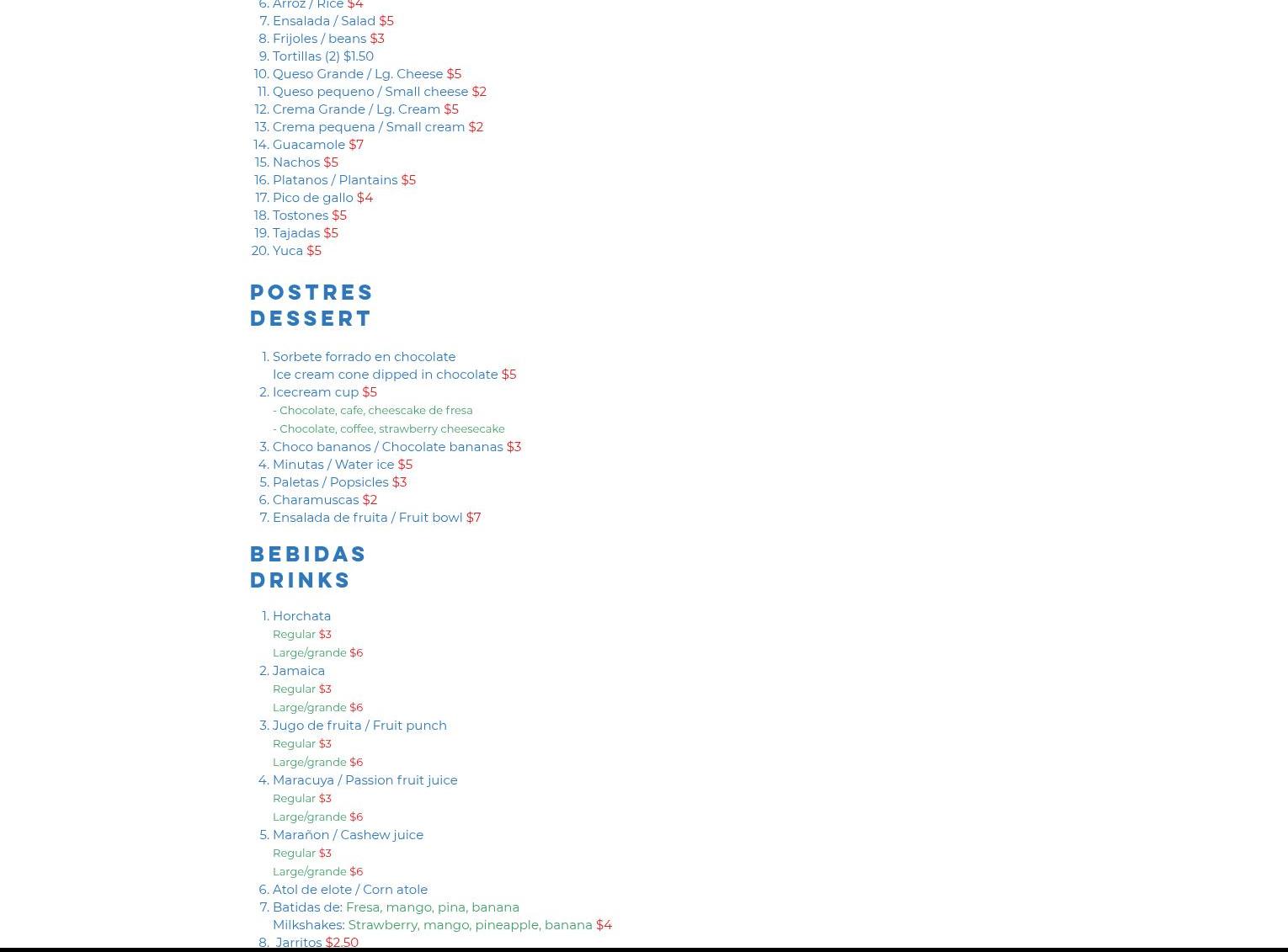 6. Arroz / Rice $4
7. Ensalada / Salad $5
8. Frijoles / beans $3
9. Tortillas (2) $1.50
10. Queso Grande / Lg. Cheese $5
11. Queso pequeno / Small cheese $2
12. Crema Grande / Lg. Cream $5
13. Crema pequena / Small cream $2
14. Guacamole $7
15. Nachos $5
16. Platanos / Plantains $5
17. Pico de gallo $4
18. Tostones $5
19. Tajadas $5
20. Yuca $5

POSTRES
DESSERT

1. Sorbete forrado en chocolate
Ice cream cone dipped in chocolate $5
2. Icecream cup $5
- Chocolate, cafe, cheescake de fresa
- Chocolate, coffee, strawberry cheesecake
3. Choco bananos / Chocolate bananas $3
4. Minutas / Water ice $5
5. Paletas / Popsicles $3
6. Charamuscas $2
7. Ensalada de fruita / Fruit bowl $7

BEBIDAS
DRINKS

1. Horchata
Regular $3
Large/grande $6
2. Jamaica
Regular $3
Large/grande $6
3. Jugo de fruita / Fruit punch
Regular $3
Large/grande $6
4. Maracuya / Passion fruit juice
Regular $3
Large/grande $6
5. Marañon / Cashew juice
Regular $3
Large/grande $6
6. Atol de elote / Corn atole
7. Batidas de: Fresa, mango, pina, banana
Milkshakes: Strawberry, mango, pineapple, banana $4
8. Jarritos $2.50